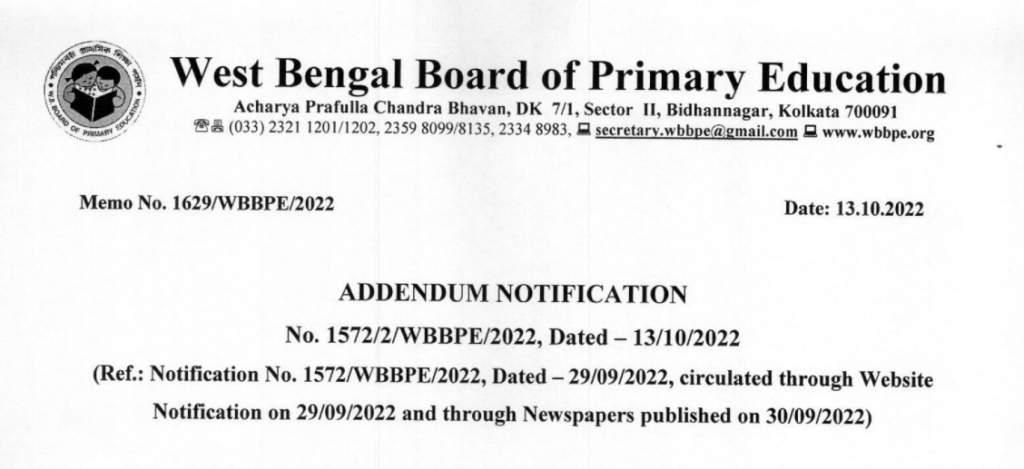 পশ্চিমবঙ্গ প্রাথমিক শিক্ষা পর্ষদ
W.B. BOARD OF PRIMARY EDUCATION

West Bengal Board of Primary Education
Acharya Prafulla Chandra Bhavan, DK 7/1, Sector II, Bidhannagar, Kolkata 700091
(033) 2321 1201/1202, 2359 8099/8135, 2334 8983, secretary.wbbpe@gmail.com www.wbbpe.org

Memo No. 1629/WBBPE/2022

Date: 13.10.2022

ADDENDUM NOTIFICATION
No. 1572/2/WBBPE/2022, Dated – 13/10/2022
(Ref.: Notification No. 1572/WBBPE/2022, Dated – 29/09/2022, circulated through Website Notification on 29/09/2022 and through Newspapers published on 30/09/2022)